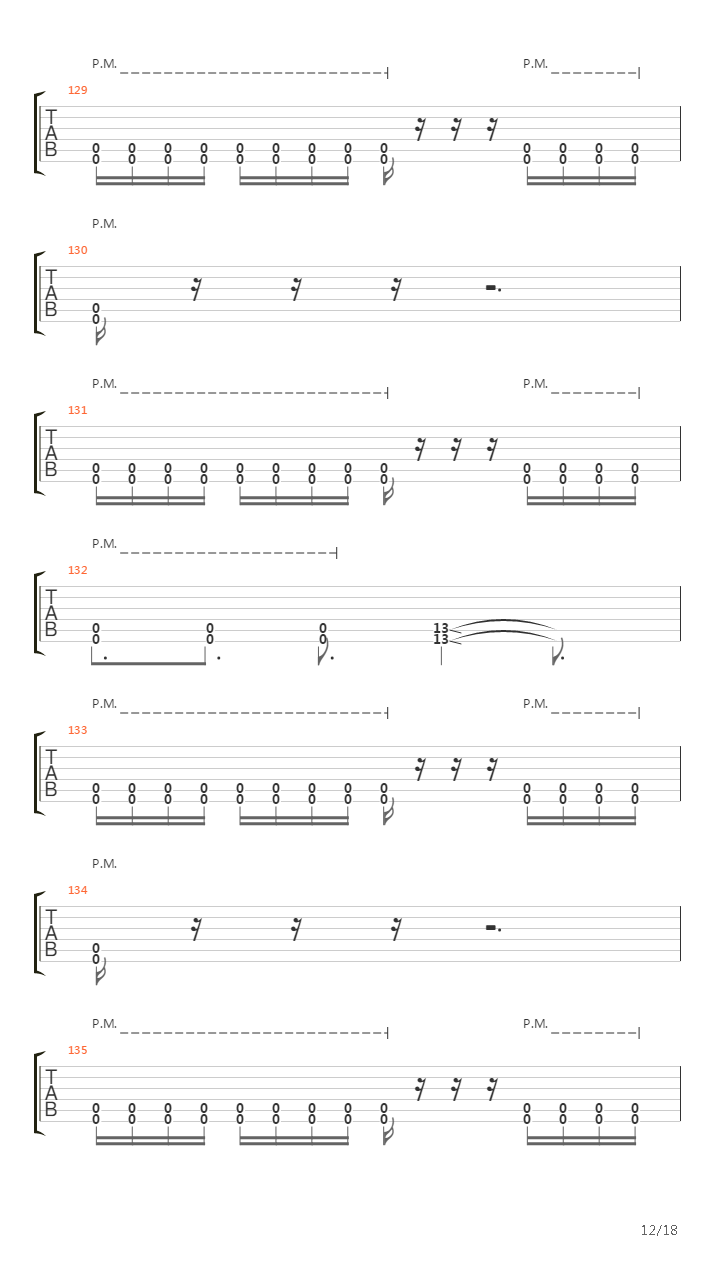 P.M. P.M.

129

T
A
B

0 0 0 0 0 0 0 0 0 0 0 0 0
0 0 0 0 0 0 0 0 0 0 0 0 0

P.M.

130

T
A
B

0
0

P.M. P.M.

131

T
A
B

0 0 0 0 0 0 0 0 0 0 0 0 0
0 0 0 0 0 0 0 0 0 0 0 0 0

P.M.

132

T
A
B

0 0 0 13
0 0 0 13

P.M. P.M.

133

T
A
B

0 0 0 0 0 0 0 0 0 0 0 0 0
0 0 0 0 0 0 0 0 0 0 0 0 0

P.M.

134

T
A
B

0
0

P.M. P.M.

135

T
A
B

0 0 0 0 0 0 0 0 0 0 0 0 0
0 0 0 0 0 0 0 0 0 0 0 0 0

12/18